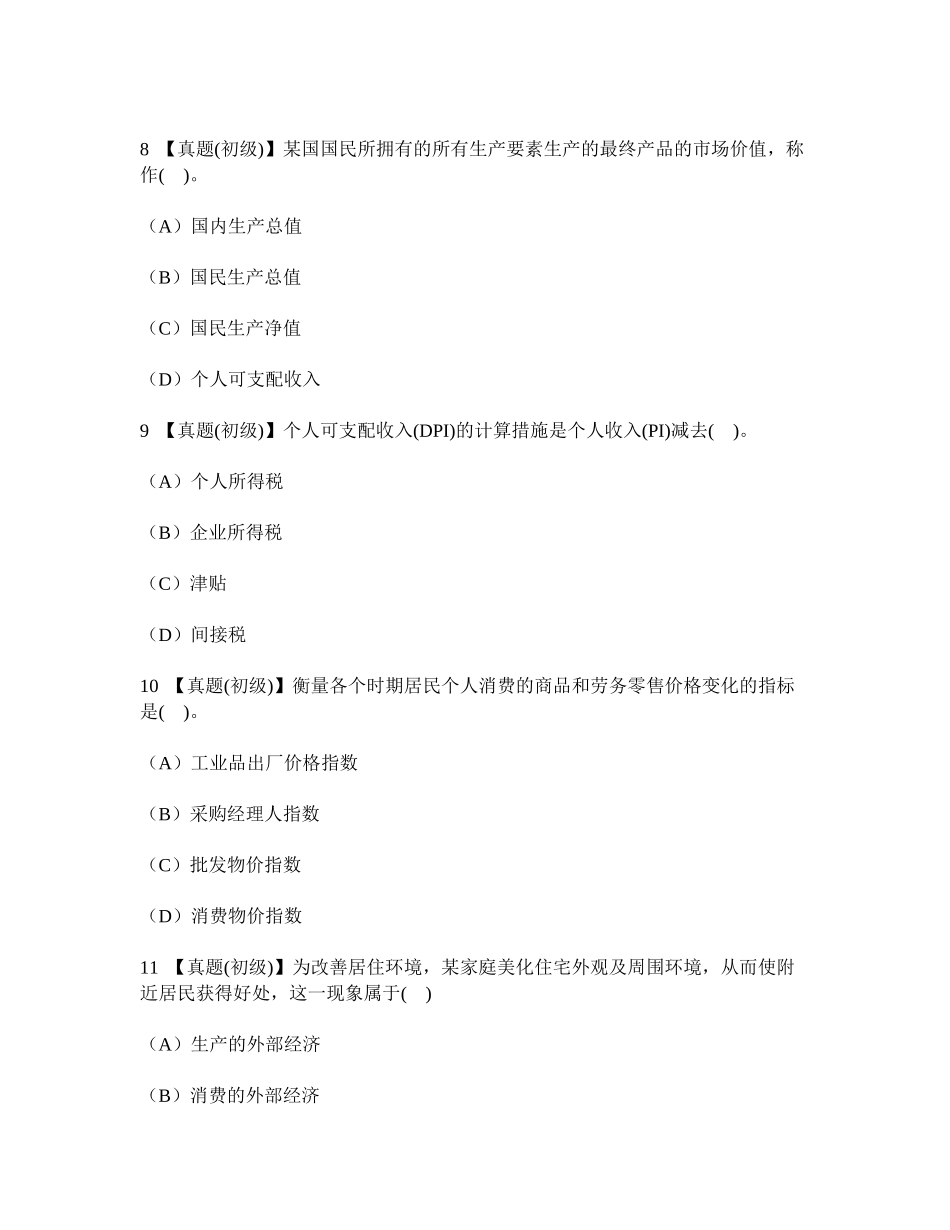 8 【真题(初级)】某国国民所拥有的所有生产要素生产的最终产品的市场价值，称作(　)。

（A）国内生产总值

（B）国民生产总值

（C）国民生产净值

（D）个人可支配收入

9 【真题(初级)】个人可支配收入(DPI)的计算措施是个人收入(PI)减去(　)。

（A）个人所得税

（B）企业所得税

（C）津贴

（D）间接税

10 【真题(初级)】衡量各个时期居民个人消费的商品和劳务零售价格变化的指标是(　)。

（A）工业品出厂价格指数

（B）采购经理人指数

（C）批发物价指数

（D）消费物价指数

11 【真题(初级)】为改善居住环境，某家庭美化住宅外观及周围环境，从而使附近居民获得好处，这一现象属于(　)

（A）生产的外部经济

（B）消费的外部经济